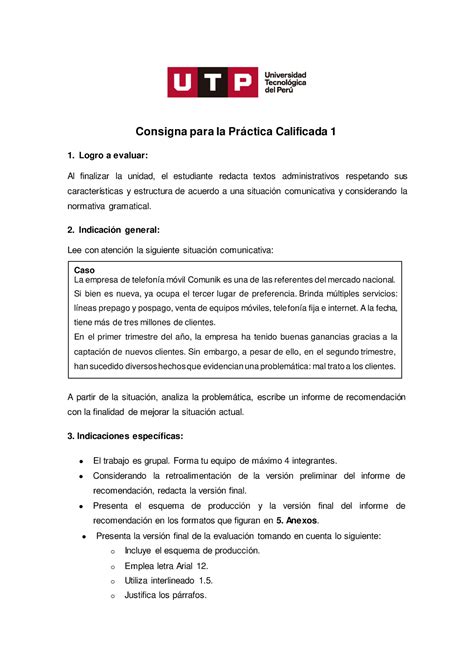 UTP Universidad Tecnológica del Perú

Consigna para la Práctica Calificada 1

1. Logro a evaluar:

Al finalizar la unidad, el estudiante redacta textos administrativos respetando sus características y estructura de acuerdo a una situación comunicativa y considerando la normativa gramatical.

2. Indicación general:

Lee con atención la siguiente situación comunicativa:

Caso
La empresa de telefonía móvil Comunik es una de las referentes del mercado nacional. Si bien es nueva, ya ocupa el tercer lugar de preferencia. Brinda múltiples servicios: líneas prepago y pospago, venta de equipos móviles, telefonía fija e internet. A la fecha, tiene más de tres millones de clientes.
En el primer trimestre del año, la empresa ha tenido buenas ganancias gracias a la captación de nuevos clientes. Sin embargo, a pesar de ello, en el segundo trimestre, han sucedido diversos hechos que evidencian una problemática: mal trato a los clientes.

A partir de la situación, analiza la problemática, escribe un informe de recomendación con la finalidad de mejorar la situación actual.

3. Indicaciones específicas:

• El trabajo es grupal. Forma tu equipo de máximo 4 integrantes.
• Considerando la retroalimentación de la versión preliminar del informe de recomendación, redacta la versión final.
• Presenta el esquema de producción y la versión final del informe de recomendación en los formatos que figuran en 5. Anexos.
• Presenta la versión final de la evaluación tomando en cuenta lo siguiente:
  o Incluye el esquema de producción.
  o Emplea letra Arial 12.
  o Utiliza interlineado 1.5.
  o Justifica los párrafos.